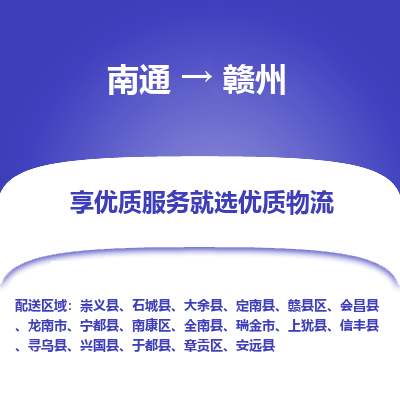 南通 → 赣州

享优质服务就选优质物流

配送区域：崇义县、石城县、大余县、定南县、赣县区、会昌县、龙南市、宁都县、南康区、全南县、瑞金市、上犹县、信丰县、寻乌县、兴国县、于都县、章贡区、安远县